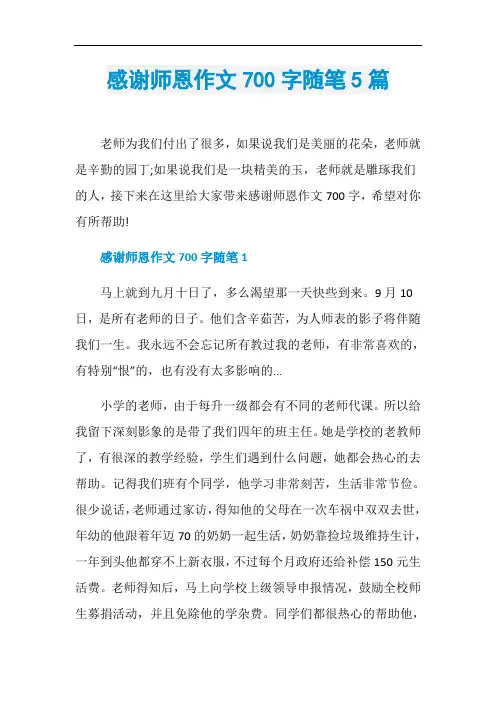 感谢师恩作文 700 字随笔 5 篇

老师为我们付出了很多，如果说我们是美丽的花朵，老师就是辛勤的园丁;如果说我们是一块精美的玉，老师就是雕琢我们的人，接下来在这里给大家带来感谢师恩作文 700 字，希望对你有所帮助!

感谢师恩作文 700 字随笔 1

马上就到九月十日了，多么渴望那一天快些到来。9 月 10 日，是所有老师的日子。他们含辛茹苦，为人师表的影子将伴随我们一生。我永远不会忘记所有教过我的老师，有非常喜欢的，有特别“恨”的，也有没有太多影响的...

小学的老师，由于每升一级都会有不同的老师代课。所以给我留下深刻影象的是带了我们四年的班主任。她是学校的老教师了，有很深的教学经验，学生们遇到什么问题，她都会热心的去帮助。记得我们班有个同学，他学习非常刻苦，生活非常节俭。很少说话，老师通过家访，得知他的父母在一次车祸中双双去世，年幼的他跟着年迈 70 的奶奶一起生活，奶奶靠捡垃圾维持生计，一年到头他都穿不上新衣服，不过每个月政府还给补偿 150 元生活费。老师得知后，马上向学校上级领导申报情况，鼓励全校师生募捐活动，并且免除他的学杂费。同学们都很热心的帮助他，